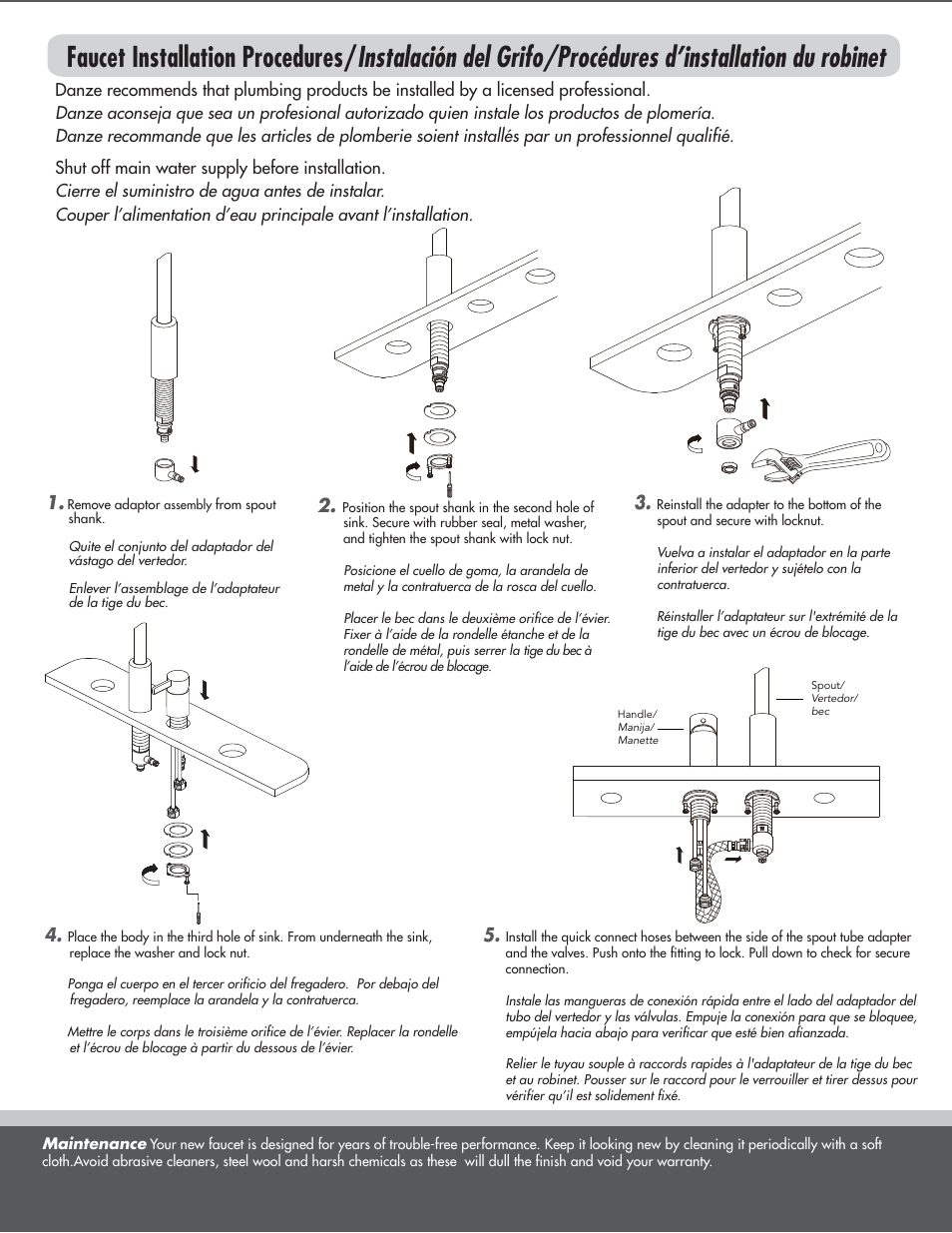 Faucet Installation Procedures/Instalación del Grifo/Procédures d'installation du robinet

Danze recommends that plumbing products be installed by a licensed professional.
Danze aconseja que sea un profesional autorizado quien instale los productos de plomería.
Danze recommande que les articles de plomberie soient installés par un professionnel qualifié.

Shut off main water supply before installation.
Cierre el suministro de agua antes de instalar.
Couper l'alimentation d'eau principale avant l'installation.

1. Remove adaptor assembly from spout shank.

Quite el conjunto del adaptador del vástago del vertedor.

Enlever l'assemblage de l'adaptateur de la tige du bec.

2. Position the spout shank in the second hole of sink. Secure with rubber seal, metal washer, and tighten the spout shank with lock nut.

Posicione el cuello de goma, la arandela de metal y la contratuerca de la rosca del cuello.

Placer le bec dans le deuxième orifice de l'évier. Fixer à l'aide de la rondelle étanche et de la rondelle de métal, puis serrer la tige du bec à l'aide de l'écrou de blocage.

3. Reinstall the adapter to the bottom of the spout and secure with locknut.

Vuelva a instalar el adaptador en la parte inferior del vertedor y sujételo con la contratuerca.

Réinstaller l'adaptateur sur l'extrémité de la tige du bec avec un écrou de blocage.

Handle/
Manija/
Manette

Spout/
Vertedor/
bec

4. Place the body in the third hole of sink. From underneath the sink, replace the washer and lock nut.

Ponga el cuerpo en el tercer orificio del fregadero. Por debajo del fregadero, reemplace la arandela y la contratuerca.

Mettre le corps dans le troisième orifice de l'évier. Replacer la rondelle et l'écrou de blocage à partir du dessous de l'évier.

5. Install the quick connect hoses between the side of the spout tube adapter and the valves. Push onto the fitting to lock. Pull down to check for secure connection.

Instale las mangueras de conexión rápida entre el lado del adaptador del tubo del vertedor y las válvulas. Empuje la conexión para que se bloquee, empújela hacia abajo para verificar que esté bien afianzada.

Relier le tuyau souple à raccords rapides à l'adaptateur de la tige du bec et au robinet. Pousser sur le raccord pour le verrouiller et tirer dessus pour vérifier qu'il est solidement fixé.

Maintenance Your new faucet is designed for years of trouble-free performance. Keep it looking new by cleaning it periodically with a soft cloth.Avoid abrasive cleaners, steel wool and harsh chemicals as these will dull the finish and void your warranty.